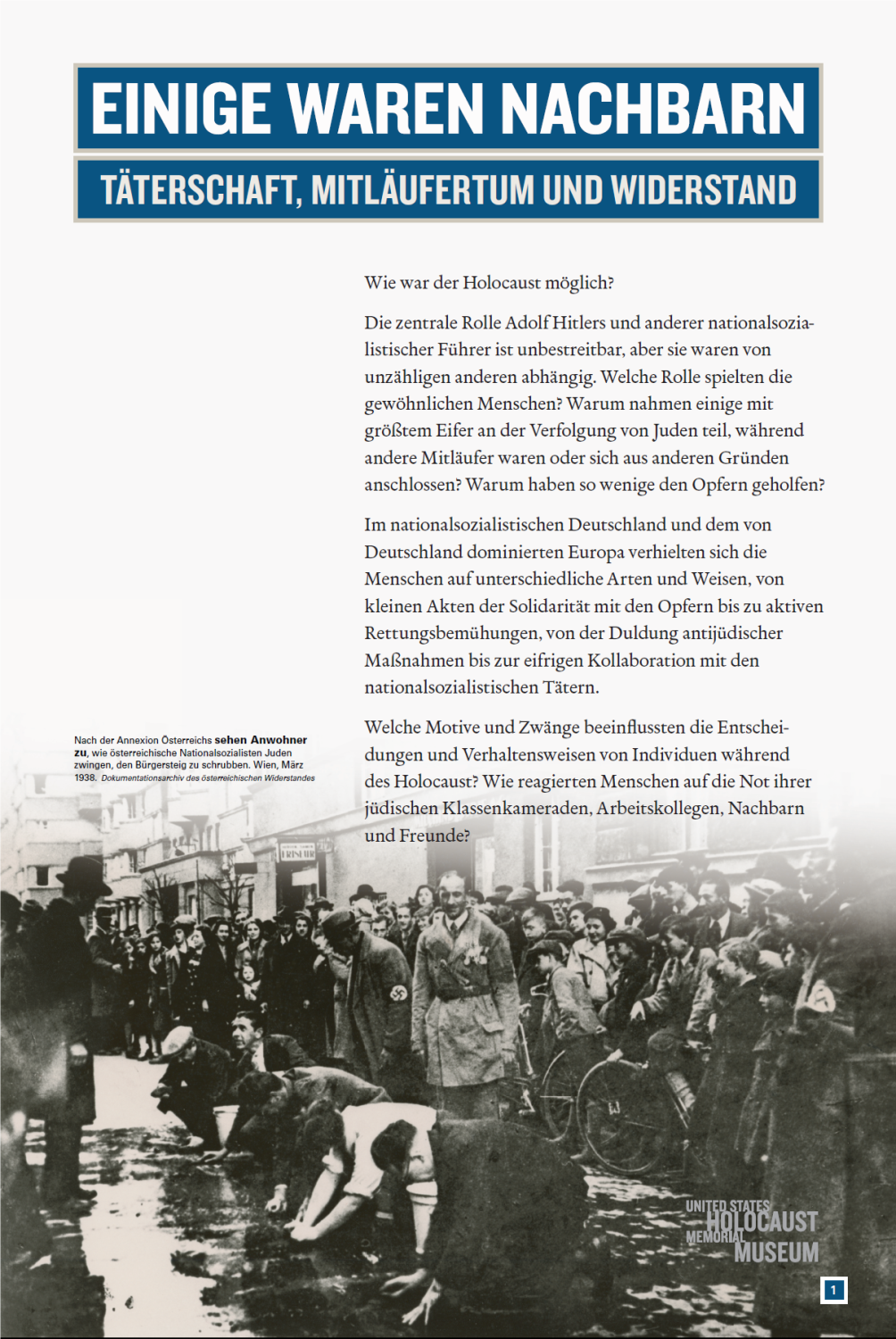 EINIGE WAREN NACHBARN

TÄTERSCHAFT, MITLÄUFERTUM UND WIDERSTAND

Wie war der Holocaust möglich?

Die zentrale Rolle Adolf Hitlers und anderer nationalsozialistischer Führer ist unbestreitbar, aber sie waren von unzähligen anderen abhängig. Welche Rolle spielten die gewöhnlichen Menschen? Warum nahmen einige mit größtem Eifer an der Verfolgung von Juden teil, während andere Mitläufer waren oder sich aus anderen Gründen anschlossen? Warum haben so wenige den Opfern geholfen?

Im nationalsozialistischen Deutschland und dem von Deutschland dominierten Europa verhielten sich die Menschen auf unterschiedliche Arten und Weisen, von kleinen Akten der Solidarität mit den Opfern bis zu aktiven Rettungsbemühungen, von der Duldung antijüdischer Maßnahmen bis zur eifrigen Kollaboration mit den nationalsozialistischen Tätern.

Welche Motive und Zwänge beeinflussten die Entscheidungen und Verhaltensweisen von Individuen während des Holocaust? Wie reagierten Menschen auf die Not ihrer jüdischen Klassenkameraden, Arbeitskollegen, Nachbarn und Freunde?

Nach der Annexion Österreichs sehen Anwohner zu, wie österreichische Nationalsozialisten Juden zwingen, den Bürgersteig zu schrubben. Wien, März 1938. Dokumentationsarchiv des österreichischen Widerstandes

FRISEUR

UNITED STATES HOLOCAUST MEMORIAL MUSEUM

1